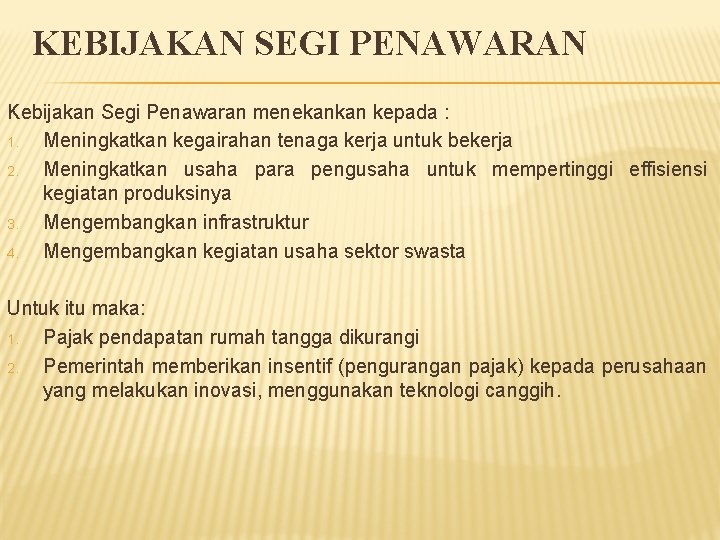 KEBIJAKAN SEGI PENAWARAN

Kebijakan Segi Penawaran menekankan kepada :
1. Meningkatkan kegairahan tenaga kerja untuk bekerja
2. Meningkatkan usaha para pengusaha untuk mempertinggi effisiensi kegiatan produksinya
3. Mengembangkan infrastruktur
4. Mengembangkan kegiatan usaha sektor swasta

Untuk itu maka:
1. Pajak pendapatan rumah tangga dikurangi
2. Pemerintah memberikan insentif (pengurangan pajak) kepada perusahaan yang melakukan inovasi, menggunakan teknologi canggih.